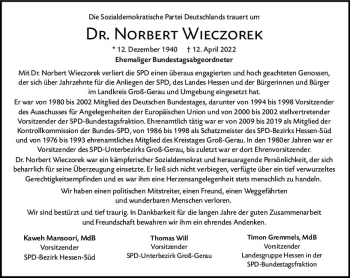 Die Sozialdemokratische Partei Deutschlands trauert um

DR. NORBERT WIECZOREK

* 12. Dezember 1940 † 12. April 2022

Ehemaliger Bundestagsabgeordneter

Mit Dr. Norbert Wieczorek verliert die SPD einen überaus engagierten und hoch geachteten Genossen, der sich über Jahrzehnte für die Anliegen der SPD, des Landes Hessen und der Bürgerinnen und Bürger im Landkreis Groß-Gerau und Umgebung eingesetzt hat.
Er war von 1980 bis 2002 Mitglied des Deutschen Bundestages, darunter von 1994 bis 1998 Vorsitzender des Ausschusses für Angelegenheiten der Europäischen Union und von 2000 bis 2002 stellvertretender Vorsitzender der SPD-Bundestagsfraktion. Ehrenamtlich tätig war er von 2009 bis 2019 als Mitglied der Kontrollkommission der Bundes-SPD, von 1986 bis 1998 als Schatzmeister des SPD-Bezirks Hessen-Süd und von 1976 bis 1993 ehrenamtliches Mitglied des Kreistages Groß-Gerau. In den 1980er Jahren war er Vorsitzender des SPD-Unterbezirks Groß-Gerau, bis zuletzt war er dort Ehrenvorsitzender.
Dr. Norbert Wieczorek war ein kämpferischer Sozialdemokrat und herausragende Persönlichkeit, der sich beharrlich für seine Überzeugung einsetzte. Er ließ sich nicht verbiegen, verfügte über ein tief verwurzeltes Gerechtigkeitsempfinden und es war ihm eine Herzensangelegenheit stets menschlich zu handeln.

Wir haben einen politischen Mitstreiter, einen Freund, einen Weggefährten und wunderbaren Menschen verloren.

Wir sind bestürzt und tief traurig. In Dankbarkeit für die langen Jahre der guten Zusammenarbeit und Freundschaft bewahren wir ihm ein ehrendes Andenken.

Kaweh Mansoori, MdB
Vorsitzender
SPD-Bezirk Hessen-Süd

Thomas Will
Vorsitzender
SPD-Unterbezirk Groß-Gerau

Timon Gremmels, MdB
Vorsitzender
Landesgruppe Hessen in der SPD-Bundestagsfraktion